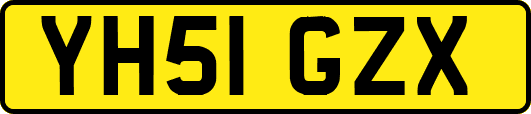 YH51 GZX